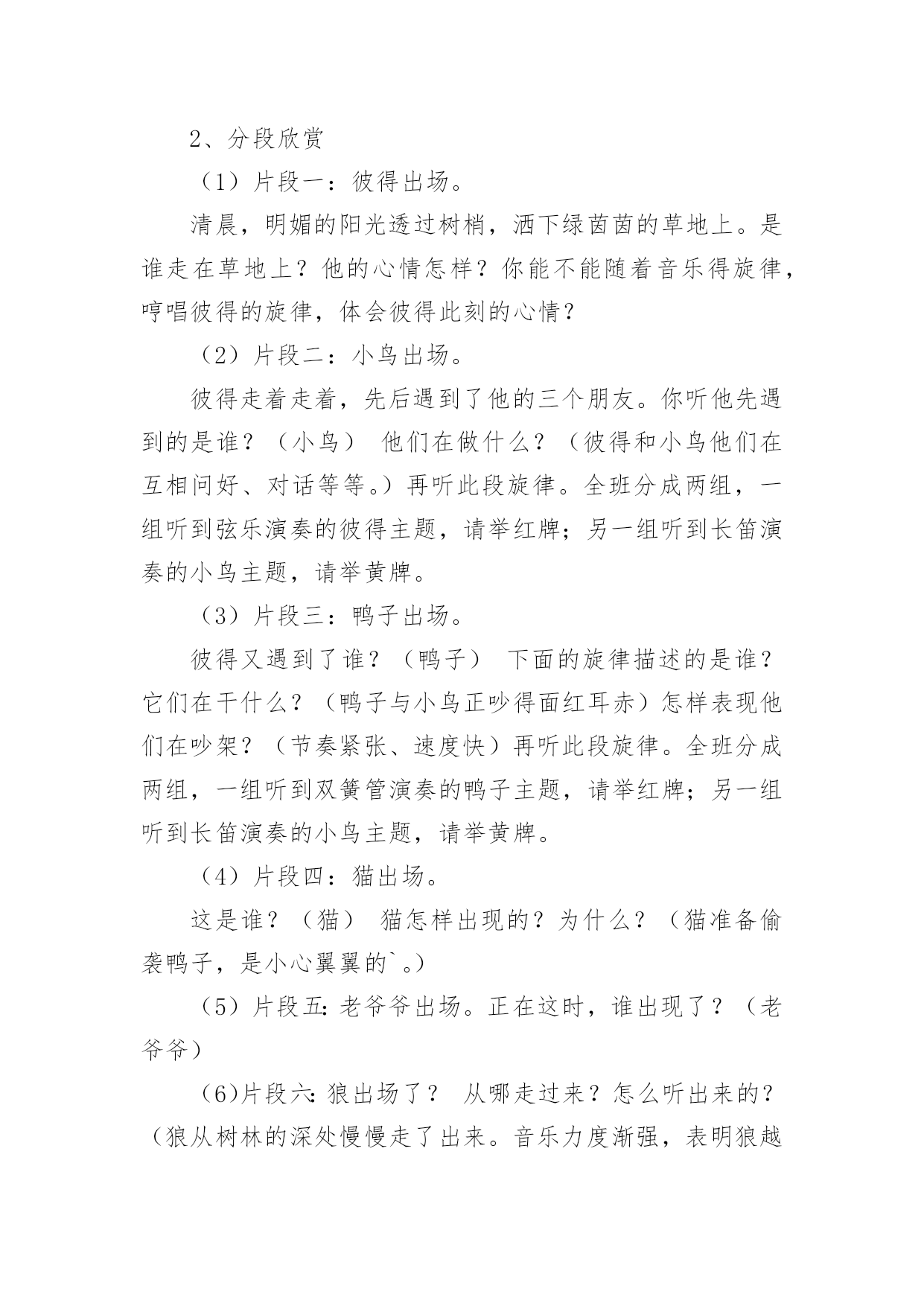 2、分段欣赏

（1）片段一：彼得出场。

清晨，明媚的阳光透过树梢，洒下绿茵茵的草地上。是谁走在草地上？他的心情怎样？你能不能随着音乐得旋律，哼唱彼得的旋律，体会彼得此刻的心情？

（2）片段二：小鸟出场。

彼得走着走着，先后遇到了他的三个朋友。你听他先遇到的是谁？（小鸟） 他们在做什么？（彼得和小鸟他们在互相问好、对话等等。）再听此段旋律。全班分成两组，一组听到弦乐演奏的彼得主题，请举红牌；另一组听到长笛演奏的小鸟主题，请举黄牌。

（3）片段三：鸭子出场。

彼得又遇到了谁？（鸭子） 下面的旋律描述的是谁？它们在干什么？（鸭子与小鸟正吵得面红耳赤）怎样表现他们在吵架？（节奏紧张、速度快）再听此段旋律。全班分成两组，一组听到双簧管演奏的鸭子主题，请举红牌；另一组听到长笛演奏的小鸟主题，请举黄牌。

（4）片段四：猫出场。

这是谁？（猫） 猫怎样出现的？为什么？（猫准备偷袭鸭子，是小心翼翼的`。）

（5）片段五：老爷爷出场。正在这时，谁出现了？（老爷爷）

（6)片段六：狼出场了？ 从哪走过来？怎么听出来的？（狼从树林的深处慢慢走了出来。音乐力度渐强，表明狼越